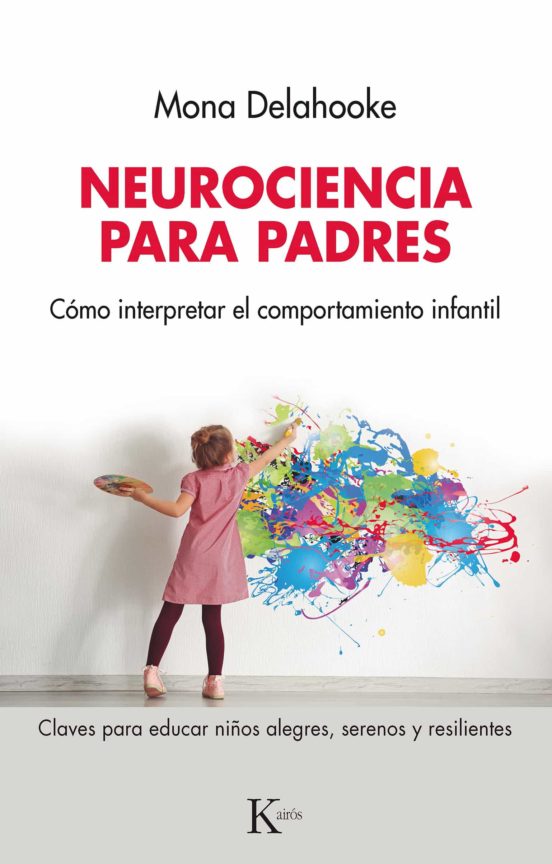 Mona Delahooke

NEUROCIENCIA PARA PADRES

Cómo interpretar el comportamiento infantil

Claves para educar niños alegres, serenos y resilientes

Kairós